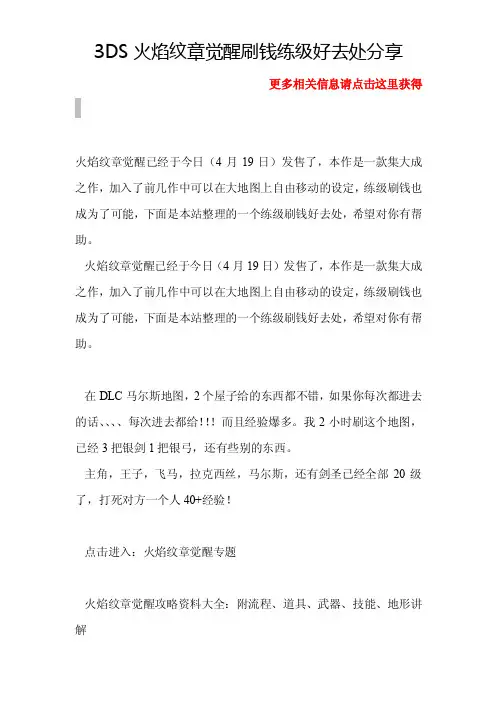 3DS 火焰纹章觉醒刷钱练级好去处分享

更多相关信息请点击这里获得

火焰纹章觉醒已经于今日（4 月 19 日）发售了，本作是一款集大成之作，加入了前几作中可以在大地图上自由移动的设定，练级刷钱也成为了可能，下面是本站整理的一个练级刷钱好去处，希望对你有帮助。

火焰纹章觉醒已经于今日（4 月 19 日）发售了，本作是一款集大成之作，加入了前几作中可以在大地图上自由移动的设定，练级刷钱也成为了可能，下面是本站整理的一个练级刷钱好去处，希望对你有帮助。

在 DLC 马尔斯地图，2 个屋子给的东西都不错，如果你每次都进去的话、、、、每次进去都给！！！而且经验爆多。我 2 小时刷这个地图，已经 3 把银剑 1 把银弓，还有些别的东西。

主角，王子，飞马，拉克西丝，马尔斯，还有剑圣已经全部 20 级了，打死对方一个人 40+经验！

点击进入：火焰纹章觉醒专题

火焰纹章觉醒攻略资料大全：附流程、道具、武器、技能、地形讲解